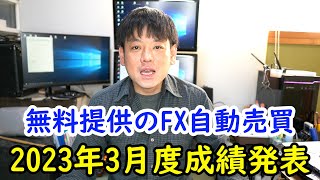 無料提供のFX自動売買
2023年3月度成績発表